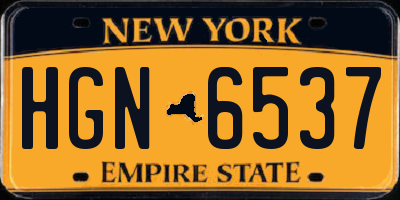 NEW YORK

HGN 6537

EMPIRE STATE